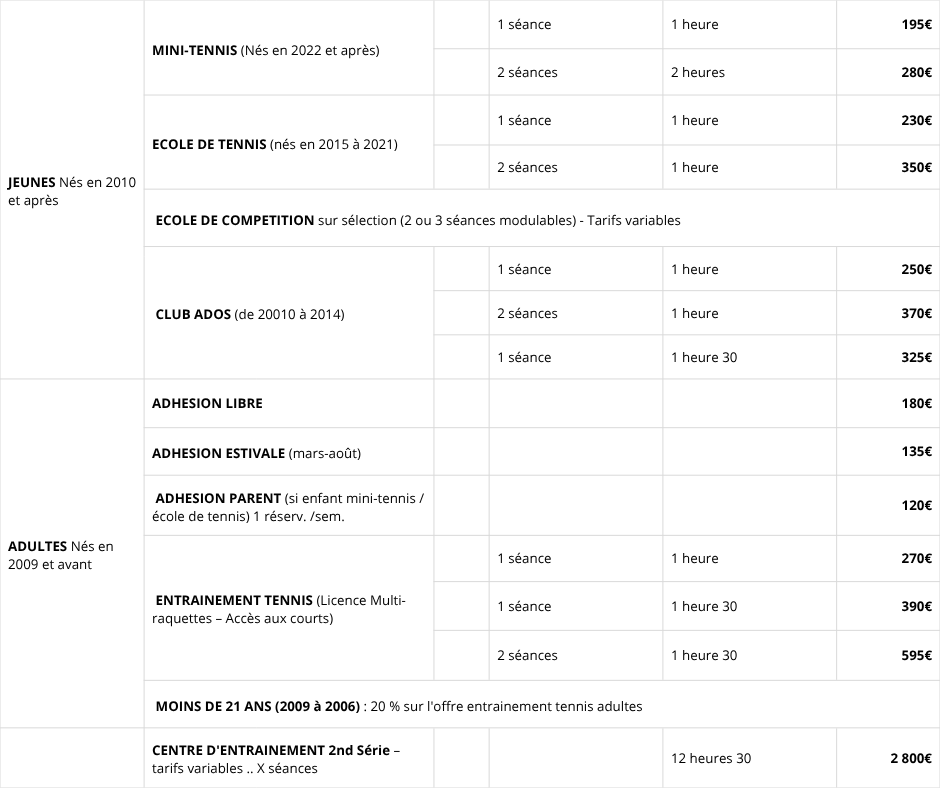 | | | | | | |
|---|---|---|---|---|---|
| **JEUNES** Nés en 2010 et après | **MINI-TENNIS** (Nés en 2022 et après) | | 1 séance | 1 heure | **195€** |
| | | | 2 séances | 2 heures | **280€** |
| | **ECOLE DE TENNIS** (nés en 2015 à 2021) | | 1 séance | 1 heure | **230€** |
| | | | 2 séances | 1 heure | **350€** |
| | **ECOLE DE COMPETITION** sur sélection (2 ou 3 séances modulables) - Tarifs variables | | | | |
| | **CLUB ADOS** (de 20010 à 2014) | | 1 séance | 1 heure | **250€** |
| | | | 2 séances | 1 heure | **370€** |
| | | | 1 séance | 1 heure 30 | **325€** |
| **ADULTES** Nés en 2009 et avant | **ADHESION LIBRE** | | | | **180€** |
| | **ADHESION ESTIVALE** (mars-août) | | | | **135€** |
| | **ADHESION PARENT** (si enfant mini-tennis / école de tennis) 1 réserv. /sem. | | | | **120€** |
| | **ENTRAINEMENT TENNIS** (Licence Multi-raquettes – Accès aux courts) | | 1 séance | 1 heure | **270€** |
| | | | 1 séance | 1 heure 30 | **390€** |
| | | | 2 séances | 1 heure 30 | **595€** |
| | **MOINS DE 21 ANS (2009 à 2006)** : 20 % sur l'offre entrainement tennis adultes | | | | |
| | **CENTRE D'ENTRAINEMENT 2nd Série** – tarifs variables .. X séances | | | 12 heures 30 | **2 800€** |